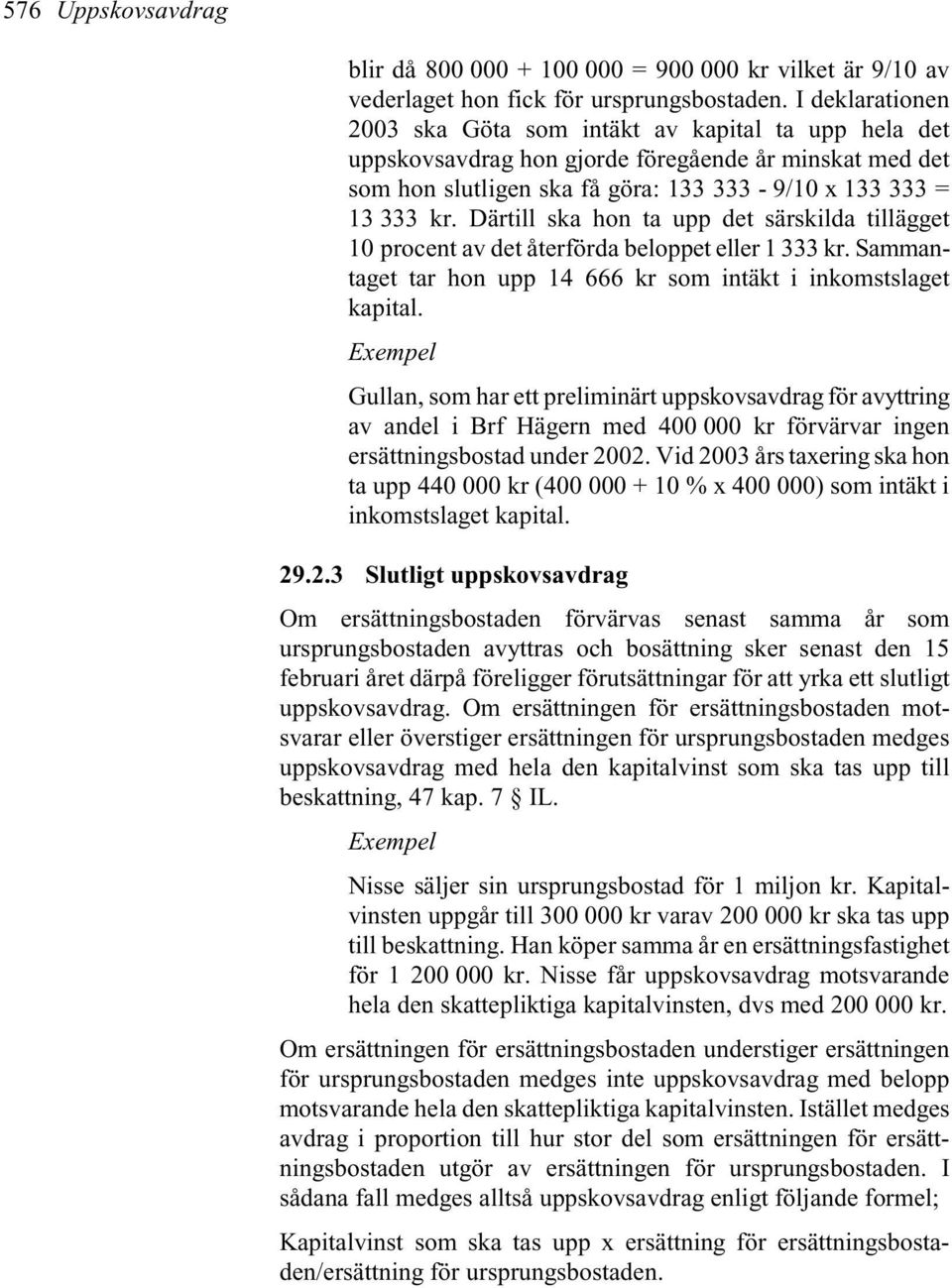 576 Uppskovsavdrag

blir då 800 000 + 100 000 = 900 000 kr vilket är 9/10 av vederlaget hon fick för ursprungsbostaden. I deklarationen 2003 ska Göta som intäkt av kapital ta upp hela det uppskovsavdrag hon gjorde föregående år minskat med det som hon slutligen ska få göra: 133 333 - 9/10 x 133 333 = 13 333 kr. Därtill ska hon ta upp det särskilda tillägget 10 procent av det återförda beloppet eller 1 333 kr. Sammantaget tar hon upp 14 666 kr som intäkt i inkomstslaget kapital.

Exempel

Gullan, som har ett preliminärt uppskovsavdrag för avyttring av andel i Brf Hägern med 400 000 kr förvärvar ingen ersättningsbostad under 2002. Vid 2003 års taxering ska hon ta upp 440 000 kr (400 000 + 10 % x 400 000) som intäkt i inkomstslaget kapital.

29.2.3 Slutligt uppskovsavdrag

Om ersättningsbostaden förvärvas senast samma år som ursprungsbostaden avyttras och bosättning sker senast den 15 februari året därpå föreligger förutsättningar för att yrka ett slutligt uppskovsavdrag. Om ersättningen för ersättningsbostaden motsvarar eller överstiger ersättningen för ursprungsbostaden medges uppskovsavdrag med hela den kapitalvinst som ska tas upp till beskattning, 47 kap. 7 § IL.

Exempel

Nisse säljer sin ursprungsbostad för 1 miljon kr. Kapitalvinsten uppgår till 300 000 kr varav 200 000 kr ska tas upp till beskattning. Han köper samma år en ersättningsfastighet för 1 200 000 kr. Nisse får uppskovsavdrag motsvarande hela den skattepliktiga kapitalvinsten, dvs med 200 000 kr.

Om ersättningen för ersättningsbostaden understiger ersättningen för ursprungsbostaden medges inte uppskovsavdrag med belopp motsvarande hela den skattepliktiga kapitalvinsten. Istället medges avdrag i proportion till hur stor del som ersättningen för ersättningsbostaden utgör av ersättningen för ursprungsbostaden. I sådana fall medges alltså uppskovsavdrag enligt följande formel;

Kapitalvinst som ska tas upp x ersättning för ersättningsbostaden/ersättning för ursprungsbostaden.